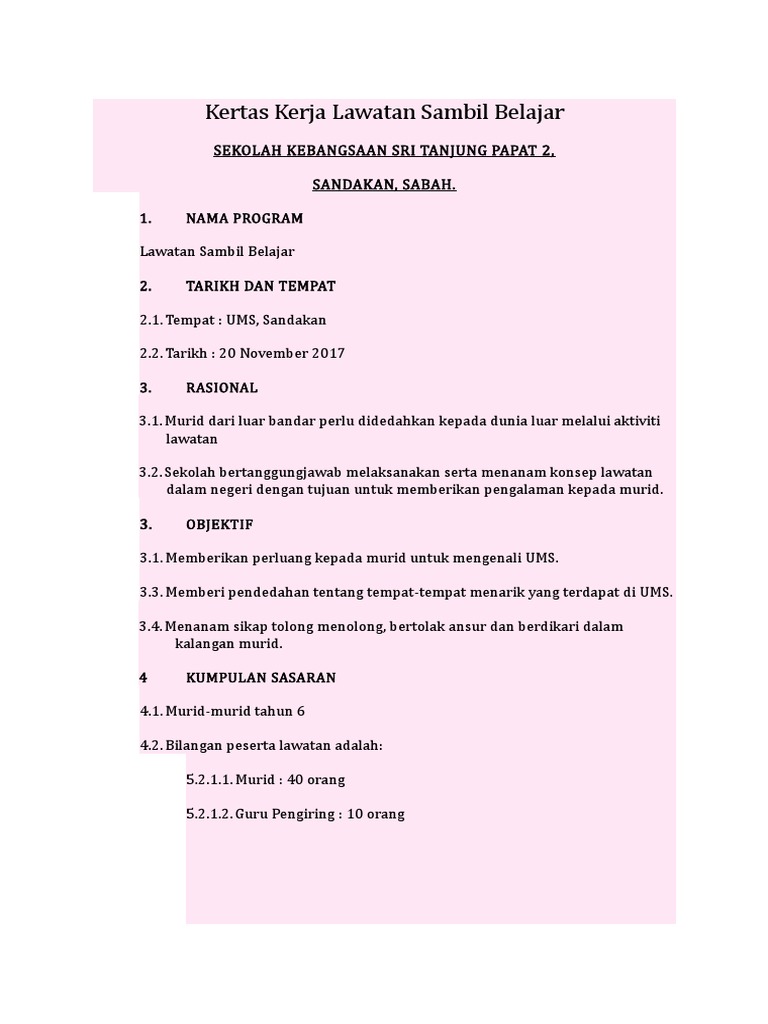 Kertas Kerja Lawatan Sambil Belajar

SEKOLAH KEBANGSAAN SRI TANJUNG PAPAT 2,

SANDAKAN, SABAH.

1. NAMA PROGRAM

Lawatan Sambil Belajar

2. TARIKH DAN TEMPAT

2.1. Tempat : UMS, Sandakan

2.2. Tarikh : 20 November 2017

3. RASIONAL

3.1. Murid dari luar bandar perlu didedahkan kepada dunia luar melalui aktiviti lawatan

3.2. Sekolah bertanggungjawab melaksanakan serta menanam konsep lawatan dalam negeri dengan tujuan untuk memberikan pengalaman kepada murid.

3. OBJEKTIF

3.1. Memberikan perluang kepada murid untuk mengenali UMS.

3.3. Memberi pendedahan tentang tempat-tempat menarik yang terdapat di UMS.

3.4. Menanam sikap tolong menolong, bertolak ansur dan berdikari dalam kalangan murid.

4 KUMPULAN SASARAN

4.1. Murid-murid tahun 6

4.2. Bilangan peserta lawatan adalah:

5.2.1.1. Murid : 40 orang

5.2.1.2. Guru Pengiring : 10 orang